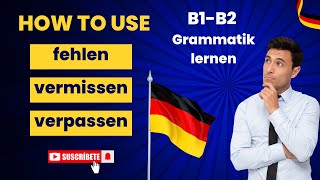 HOW TO USE

fehlen

vermissen

verpassen

SUSCRÍBETE

B1-B2
Grammatik
lernen